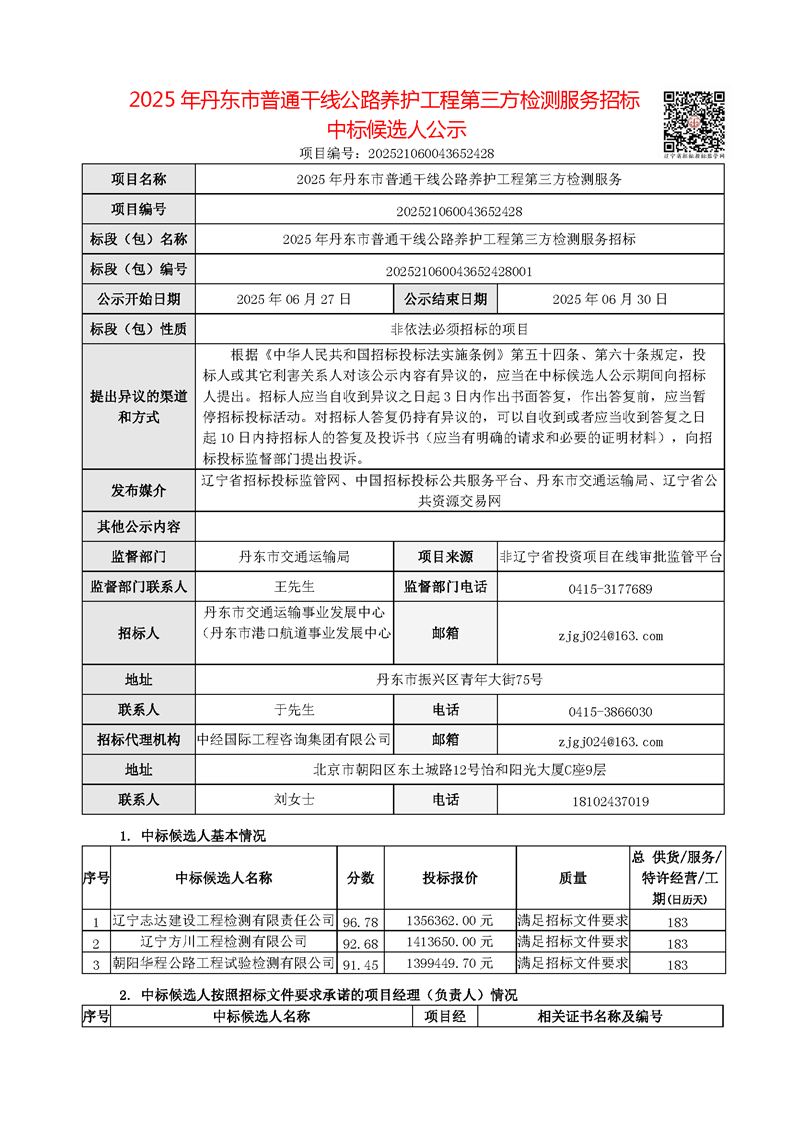 2025 年丹东市普通干线公路养护工程第三方检测服务招标中标候选人公示

辽宁省招标投标监管网

项目编号：202521060043652428

| 项目名称 | 2025 年丹东市普通干线公路养护工程第三方检测服务 | | |
|---|---|---|---|
| 项目编号 | 202521060043652428 | | |
| 标段（包）名称 | 2025 年丹东市普通干线公路养护工程第三方检测服务招标 | | |
| 标段（包）编号 | 202521060043652428001 | | |
| 公示开始日期 | 2025 年 06 月 27 日 | 公示结束日期 | 2025 年 06 月 30 日 |
| 标段（包）性质 | 非依法必须招标的项目 | | |
| 提出异议的渠道和方式 | 根据《中华人民共和国招标投标法实施条例》第五十四条、第六十条规定，投标人或其它利害关系人对该公示内容有异议的，应当在中标候选人公示期间向招标人提出。招标人应当自收到异议之日起 3 日内作出书面答复，作出答复前，应当暂停招标投标活动。对招标人答复仍持有异议的，可以自收到或者应当收到答复之日起 10 日内持招标人的答复及投诉书（应当有明确的请求和必要的证明材料），向招标投标监督部门提出投诉。 | | |
| 发布媒介 | 辽宁省招标投标监管网、中国招标投标公共服务平台、丹东市交通运输局、辽宁省公共资源交易网 | | |
| 其他公示内容 | | | |
| 监督部门 | 丹东市交通运输局 | 项目来源 | 非辽宁省投资项目在线审批监管平台 |
| 监督部门联系人 | 王先生 | 监督部门电话 | 0415-3177689 |
| 招标人 | 丹东市交通运输事业发展中心（丹东市港口航道事业发展中心 | 邮箱 | zjgj024@163.com |
| 地址 | 丹东市振兴区青年大街75号 | | |
| 联系人 | 于先生 | 电话 | 0415-3866030 |
| 招标代理机构 | 中经国际工程咨询集团有限公司 | 邮箱 | zjgj024@163.com |
| 地址 | 北京市朝阳区东土城路12号怡和阳光大厦C座9层 | | |
| 联系人 | 刘女士 | 电话 | 18102437019 |

1. 中标候选人基本情况

| 序号 | 中标候选人名称 | 分数 | 投标报价 | 质量 | 总 供货/服务/特许经营/工期(日历天) |
|---|---|---|---|---|---|
| 1 | 辽宁志达建设工程检测有限责任公司 | 96.78 | 1356362.00 元 | 满足招标文件要求 | 183 |
| 2 | 辽宁方川工程检测有限公司 | 92.68 | 1413650.00 元 | 满足招标文件要求 | 183 |
| 3 | 朝阳华程公路工程试验检测有限公司 | 91.45 | 1399449.70 元 | 满足招标文件要求 | 183 |

2. 中标候选人按照招标文件要求承诺的项目经理（负责人）情况

| 序号 | 中标候选人名称 | 项目经 | 相关证书名称及编号 |
|---|---|---|---|